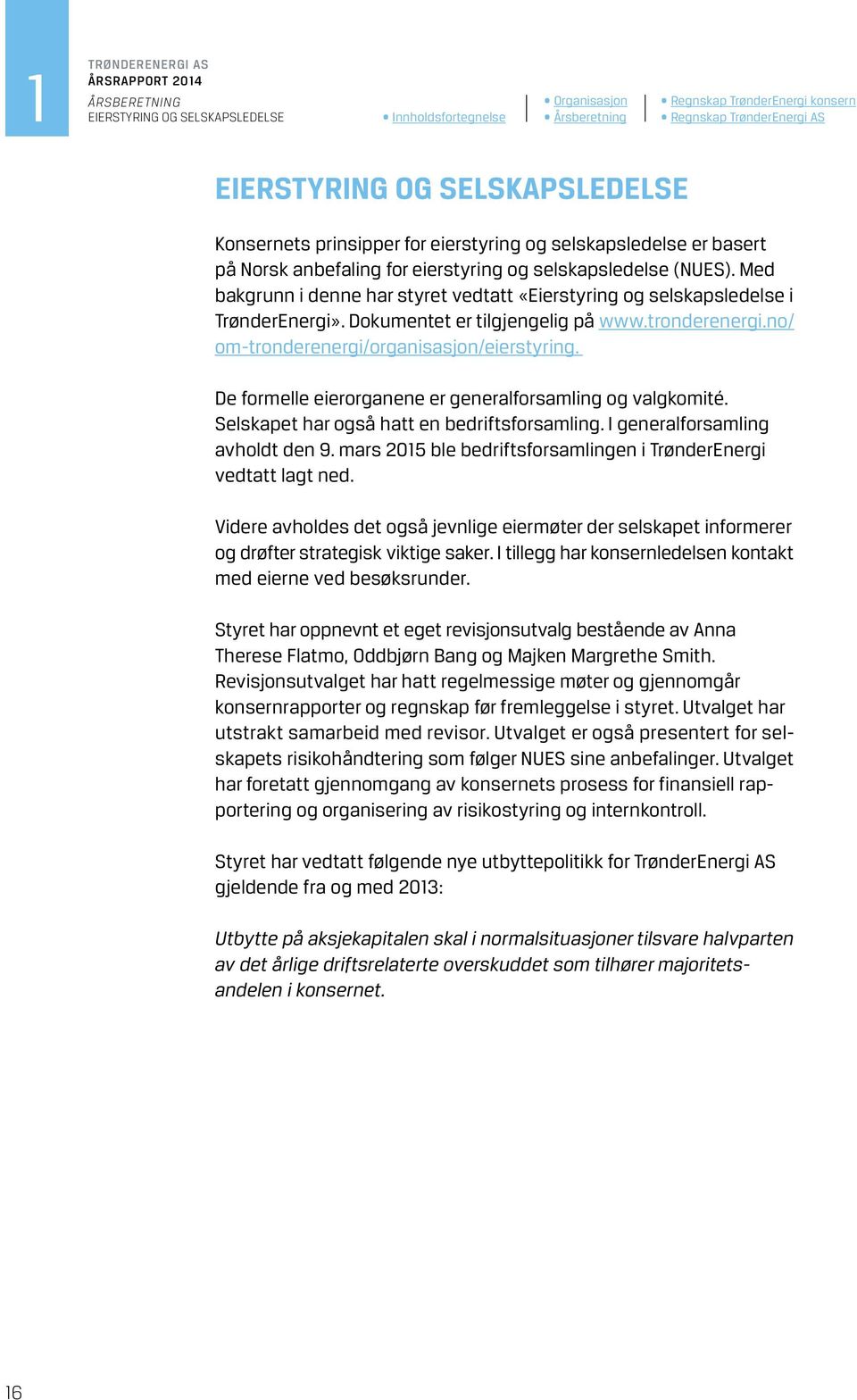 1

TRØNDERENERGI AS
ÅRSRAPPORT 2014
ÅRSBERETNING
EIERSTYRING OG SELSKAPSLEDELSE

• Innholdsfortegnelse

• Organisasjon
• Årsberetning

• Regnskap TrønderEnergi konsern
• Regnskap TrønderEnergi AS

EIERSTYRING OG SELSKAPSLEDELSE

Konsernets prinsipper for eierstyring og selskapsledelse er basert på Norsk anbefaling for eierstyring og selskapsledelse (NUES). Med bakgrunn i denne har styret vedtatt «Eierstyring og selskapsledelse i TrønderEnergi». Dokumentet er tilgjengelig på www.tronderenergi.no/om-tronderenergi/organisasjon/eierstyring.

De formelle eierorganene er generalforsamling og valgkomité. Selskapet har også hatt en bedriftsforsamling. I generalforsamling avholdt den 9. mars 2015 ble bedriftsforsamlingen i TrønderEnergi vedtatt lagt ned.

Videre avholdes det også jevnlige eiermøter der selskapet informerer og drøfter strategisk viktige saker. I tillegg har konsernledelsen kontakt med eierne ved besøksrunder.

Styret har oppnevnt et eget revisjonsutvalg bestående av Anna Therese Flatmo, Oddbjørn Bang og Majken Margrethe Smith. Revisjonsutvalget har hatt regelmessige møter og gjennomgår konsernrapporter og regnskap før fremleggelse i styret. Utvalget har utstrakt samarbeid med revisor. Utvalget er også presentert for selskapets risikohåndtering som følger NUES sine anbefalinger. Utvalget har foretatt gjennomgang av konsernets prosess for finansiell rapportering og organisering av risikostyring og internkontroll.

Styret har vedtatt følgende nye utbyttepolitikk for TrønderEnergi AS gjeldende fra og med 2013:

Utbytte på aksjekapitalen skal i normalsituasjoner tilsvare halvparten av det årlige driftsrelaterte overskuddet som tilhører majoritetsandelen i konsernet.

16